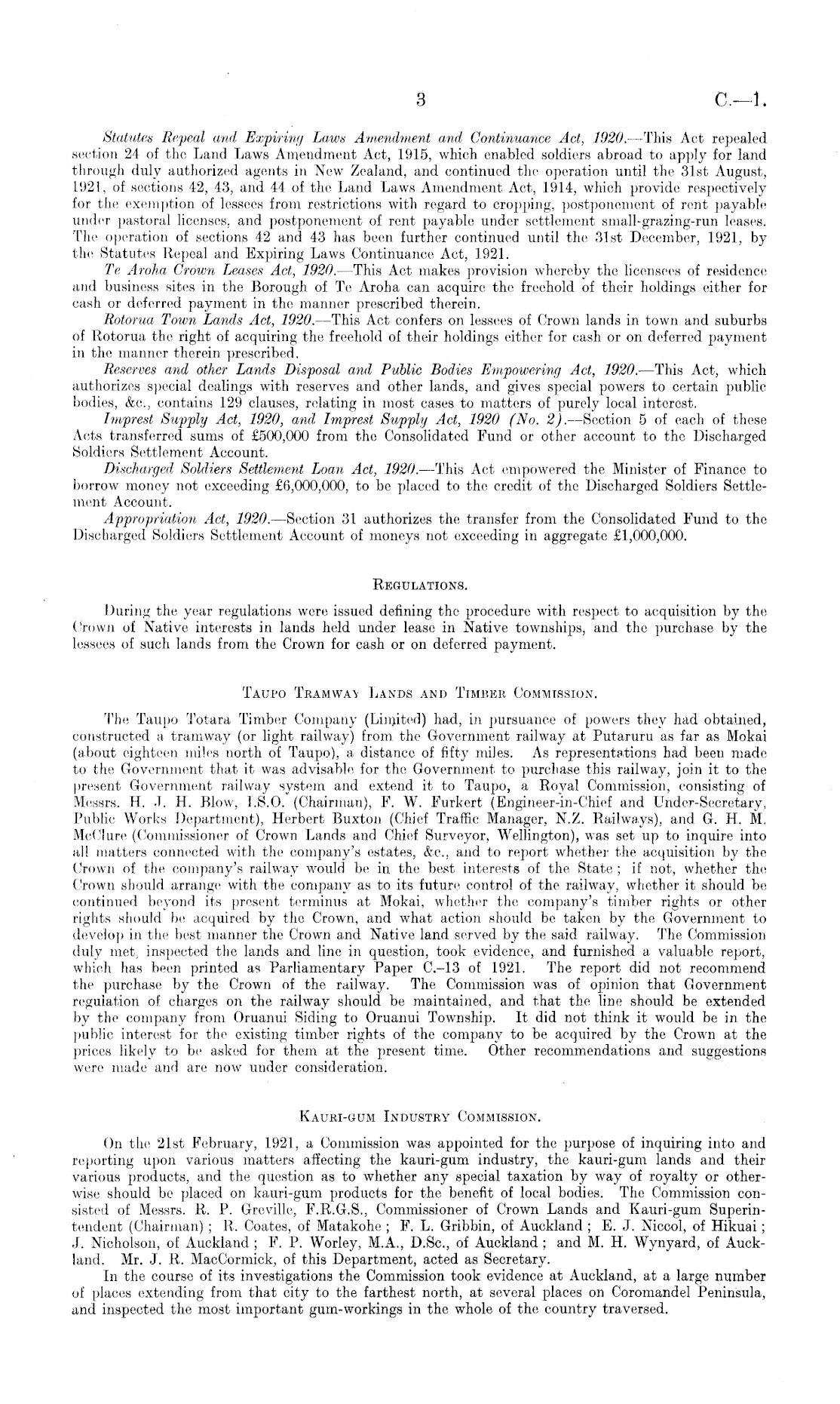 3 C.—1.

Statutes Repeal and Expiring Laws Amendment and Continuance Act, 1920.—This Act repealed section 24 of the Land Laws Amendment Act, 1915, which enabled soldiers abroad to apply for land through duly authorized agents in New Zealand, and continued the operation until the 31st August, 1921, of sections 42, 43, and 44 of the Land Laws Amendment Act, 1914, which provide respectively for the exemption of lessees from restrictions with regard to cropping, postponement of rent payable under pastoral licenses, and postponement of rent payable under settlement small-grazing-run leases. The operation of sections 42 and 43 has been further continued until the 31st December, 1921, by the Statutes Repeal and Expiring Laws Continuance Act, 1921.

Te Aroha Crown Leases Act, 1920.—This Act makes provision whereby the licensees of residence and business sites in the Borough of Te Aroha can acquire the freehold of their holdings either for cash or deferred payment in the manner prescribed therein.

Rotorua Town Lands Act, 1920.—This Act confers on lessees of Crown lands in town and suburbs of Rotorua the right of acquiring the freehold of their holdings either for cash or on deferred payment in the manner therein prescribed.

Reserves and other Lands Disposal and Public Bodies Empowering Act, 1920.—This Act, which authorizes special dealings with reserves and other lands, and gives special powers to certain public bodies, &c., contains 129 clauses, relating in most cases to matters of purely local interest.

Imprest Supply Act, 1920, and Imprest Supply Act, 1920 (No. 2).—Section 5 of each of these Acts transferred sums of £500,000 from the Consolidated Fund or other account to the Discharged Soldiers Settlement Account.

Discharged Soldiers Settlement Loan Act, 1920.—This Act empowered the Minister of Finance to borrow money not exceeding £6,000,000, to be placed to the credit of the Discharged Soldiers Settlement Account.

Appropriation Act, 1920.—Section 31 authorizes the transfer from the Consolidated Fund to the Discharged Soldiers Settlement Account of moneys not exceeding in aggregate £1,000,000.

REGULATIONS.

During the year regulations were issued defining the procedure with respect to acquisition by the Crown of Native interests in lands held under lease in Native townships, and the purchase by the lessees of such lands from the Crown for cash or on deferred payment.

TAUPO TRAMWAY LANDS AND TIMBER COMMISSION.

The Taupo Totara Timber Company (Limited) had, in pursuance of powers they had obtained, constructed a tramway (or light railway) from the Government railway at Putaruru as far as Mokai (about eighteen miles north of Taupo), a distance of fifty miles. As representations had been made to the Government that it was advisable for the Government to purchase this railway, join it to the present Government railway system and extend it to Taupo, a Royal Commission, consisting of Messrs. H. J. H. Blow, I.S.O. (Chairman), F. W. Furkert (Engineer-in-Chief and Under-Secretary, Public Works Department), Herbert Buxton (Chief Traffic Manager, N.Z. Railways), and G. H. M. McClure (Commissioner of Crown Lands and Chief Surveyor, Wellington), was set up to inquire into all matters connected with the company's estates, &c., and to report whether the acquisition by the Crown of the company's railway would be in the best interests of the State; if not, whether the Crown should arrange with the company as to its future control of the railway, whether it should be continued beyond its present terminus at Mokai, whether the company's timber rights or other rights should be acquired by the Crown, and what action should be taken by the Government to develop in the best manner the Crown and Native land served by the said railway. The Commission duly met, inspected the lands and line in question, took evidence, and furnished a valuable report, which has been printed as Parliamentary Paper C.–13 of 1921. The report did not recommend the purchase by the Crown of the railway. The Commission was of opinion that Government regulation of charges on the railway should be maintained, and that the line should be extended by the company from Oruanui Siding to Oruanui Township. It did not think it would be in the public interest for the existing timber rights of the company to be acquired by the Crown at the prices likely to be asked for them at the present time. Other recommendations and suggestions were made and are now under consideration.

KAURI-GUM INDUSTRY COMMISSION.

On the 21st February, 1921, a Commission was appointed for the purpose of inquiring into and reporting upon various matters affecting the kauri-gum industry, the kauri-gum lands and their various products, and the question as to whether any special taxation by way of royalty or otherwise should be placed on kauri-gum products for the benefit of local bodies. The Commission consisted of Messrs. R. P. Greville, F.R.G.S., Commissioner of Crown Lands and Kauri-gum Superintendent (Chairman); R. Coates, of Matakohe; F. L. Gribbin, of Auckland; E. J. Niccol, of Hikuai; J. Nicholson, of Auckland; F. P. Worley, M.A., D.Sc., of Auckland; and M. H. Wynyard, of Auckland. Mr. J. R. MacCormick, of this Department, acted as Secretary.

In the course of its investigations the Commission took evidence at Auckland, at a large number of places extending from that city to the farthest north, at several places on Coromandel Peninsula, and inspected the most important gum-workings in the whole of the country traversed.